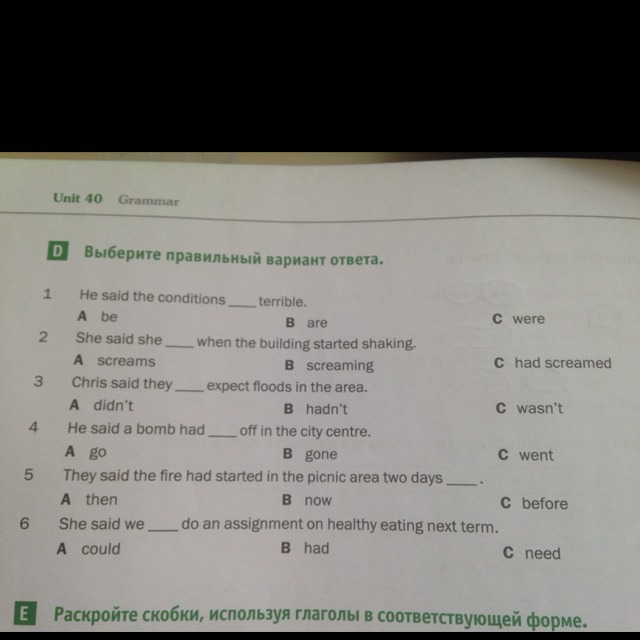 Unit 40 Grammar

D Выберите правильный вариант ответа.

1 He said the conditions ____ terrible.
A be
B are
C were

2 She said she ____ when the building started shaking.
A screams
B screaming
C had screamed

3 Chris said they ____ expect floods in the area.
A didn't
B hadn't
C wasn't

4 He said a bomb had ____ off in the city centre.
A go
B gone
C went

5 They said the fire had started in the picnic area two days ____ .
A then
B now
C before

6 She said we ____ do an assignment on healthy eating next term.
A could
B had
C need

E Раскройте скобки, используя глаголы в соответствующей форме.